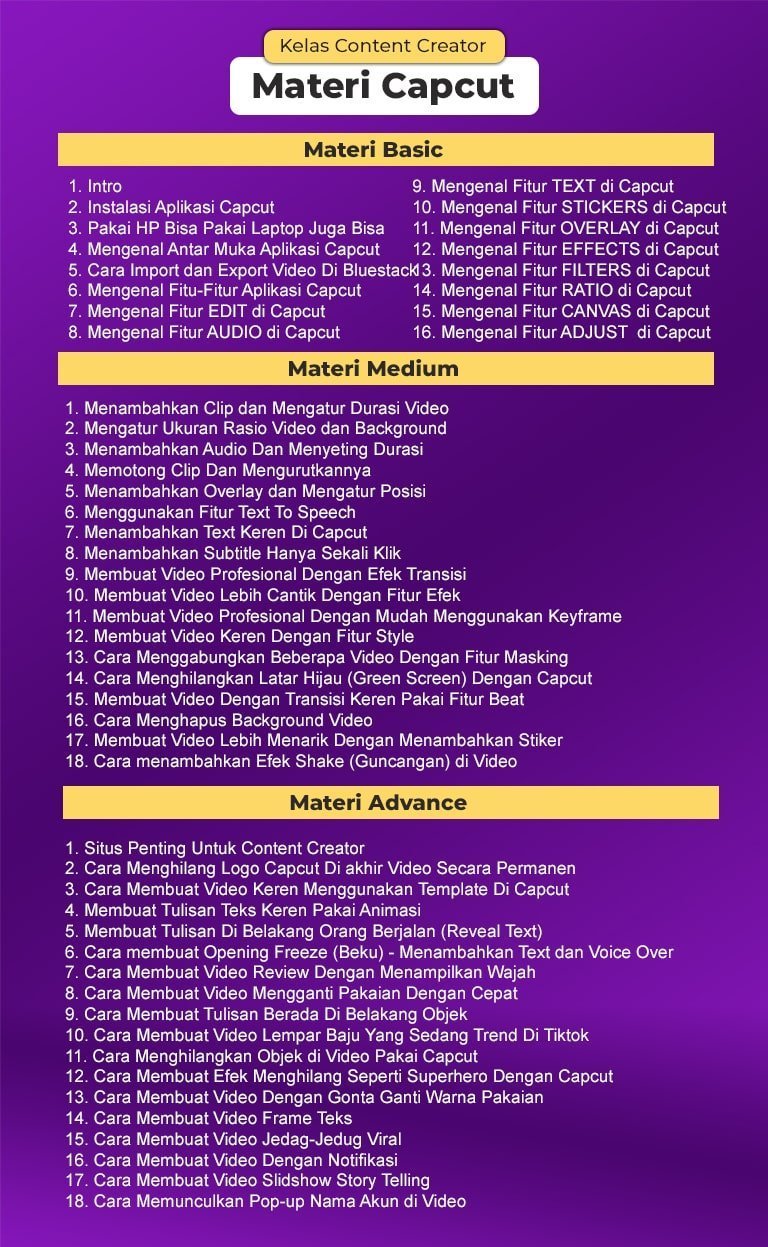 Kelas Content Creator

Materi Capcut

Materi Basic

1. Intro
2. Instalasi Aplikasi Capcut
3. Pakai HP Bisa Pakai Laptop Juga Bisa
4. Mengenal Antar Muka Aplikasi Capcut
5. Cara Import dan Export Video Di Bluestack
6. Mengenal Fitu-Fitur Aplikasi Capcut
7. Mengenal Fitur EDIT di Capcut
8. Mengenal Fitur AUDIO di Capcut

9. Mengenal Fitur TEXT di Capcut
10. Mengenal Fitur STICKERS di Capcut
11. Mengenal Fitur OVERLAY di Capcut
12. Mengenal Fitur EFFECTS di Capcut
13. Mengenal Fitur FILTERS di Capcut
14. Mengenal Fitur RATIO di Capcut
15. Mengenal Fitur CANVAS di Capcut
16. Mengenal Fitur ADJUST di Capcut

Materi Medium

1. Menambahkan Clip dan Mengatur Durasi Video
2. Mengatur Ukuran Rasio Video dan Background
3. Menambahkan Audio Dan Menyeting Durasi
4. Memotong Clip Dan Mengurutkannya
5. Menambahkan Overlay dan Mengatur Posisi
6. Menggunakan Fitur Text To Speech
7. Menambahkan Text Keren Di Capcut
8. Menambahkan Subtitle Hanya Sekali Klik
9. Membuat Video Profesional Dengan Efek Transisi
10. Membuat Video Lebih Cantik Dengan Fitur Efek
11. Membuat Video Profesional Dengan Mudah Menggunakan Keyframe
12. Membuat Video Keren Dengan Fitur Style
13. Cara Menggabungkan Beberapa Video Dengan Fitur Masking
14. Cara Menghilangkan Latar Hijau (Green Screen) Dengan Capcut
15. Membuat Video Dengan Transisi Keren Pakai Fitur Beat
16. Cara Menghapus Background Video
17. Membuat Video Lebih Menarik Dengan Menambahkan Stiker
18. Cara menambahkan Efek Shake (Guncangan) di Video

Materi Advance

1. Situs Penting Untuk Content Creator
2. Cara Menghilang Logo Capcut Di akhir Video Secara Permanen
3. Cara Membuat Video Keren Menggunakan Template Di Capcut
4. Membuat Tulisan Teks Keren Pakai Animasi
5. Membuat Tulisan Di Belakang Orang Berjalan (Reveal Text)
6. Cara membuat Opening Freeze (Beku) - Menambahkan Text dan Voice Over
7. Cara Membuat Video Review Dengan Menampilkan Wajah
8. Cara Membuat Video Mengganti Pakaian Dengan Cepat
9. Cara Membuat Tulisan Berada Di Belakang Objek
10. Cara Membuat Video Lempar Baju Yang Sedang Trend Di Tiktok
11. Cara Menghilangkan Objek di Video Pakai Capcut
12. Cara Membuat Efek Menghilang Seperti Superhero Dengan Capcut
13. Cara Membuat Video Dengan Gonta Ganti Warna Pakaian
14. Cara Membuat Video Frame Teks
15. Cara Membuat Video Jedag-Jedug Viral
16. Cara Membuat Video Dengan Notifikasi
17. Cara Membuat Video Slidshow Story Telling
18. Cara Memunculkan Pop-up Nama Akun di Video